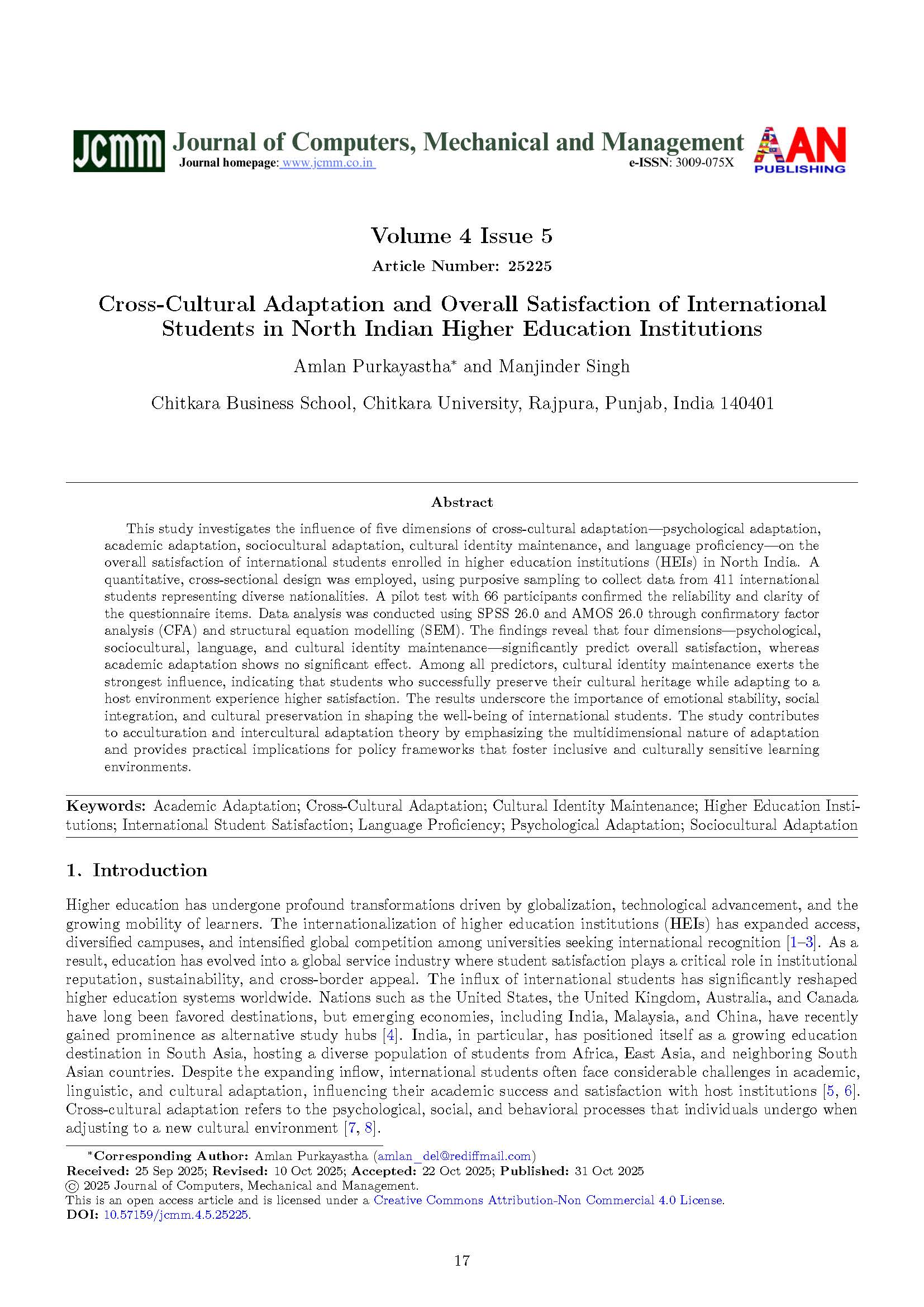 JCMM Journal of Computers, Mechanical and Management
Journal homepage: www.jcmm.co.in
e-ISSN: 3009-075X
AAN PUBLISHING

Volume 4 Issue 5
Article Number: 25225

Cross-Cultural Adaptation and Overall Satisfaction of International Students in North Indian Higher Education Institutions

Amlan Purkayastha* and Manjinder Singh

Chitkara Business School, Chitkara University, Rajpura, Punjab, India 140401

Abstract

This study investigates the influence of five dimensions of cross-cultural adaptation—psychological adaptation, academic adaptation, sociocultural adaptation, cultural identity maintenance, and language proficiency—on the overall satisfaction of international students enrolled in higher education institutions (HEIs) in North India. A quantitative, cross-sectional design was employed, using purposive sampling to collect data from 411 international students representing diverse nationalities. A pilot test with 66 participants confirmed the reliability and clarity of the questionnaire items. Data analysis was conducted using SPSS 26.0 and AMOS 26.0 through confirmatory factor analysis (CFA) and structural equation modelling (SEM). The findings reveal that four dimensions—psychological, sociocultural, language, and cultural identity maintenance—significantly predict overall satisfaction, whereas academic adaptation shows no significant effect. Among all predictors, cultural identity maintenance exerts the strongest influence, indicating that students who successfully preserve their cultural heritage while adapting to a host environment experience higher satisfaction. The results underscore the importance of emotional stability, social integration, and cultural preservation in shaping the well-being of international students. The study contributes to acculturation and intercultural adaptation theory by emphasizing the multidimensional nature of adaptation and provides practical implications for policy frameworks that foster inclusive and culturally sensitive learning environments.

Keywords: Academic Adaptation; Cross-Cultural Adaptation; Cultural Identity Maintenance; Higher Education Institutions; International Student Satisfaction; Language Proficiency; Psychological Adaptation; Sociocultural Adaptation

1. Introduction

Higher education has undergone profound transformations driven by globalization, technological advancement, and the growing mobility of learners. The internationalization of higher education institutions (HEIs) has expanded access, diversified campuses, and intensified global competition among universities seeking international recognition [1–3]. As a result, education has evolved into a global service industry where student satisfaction plays a critical role in institutional reputation, sustainability, and cross-border appeal. The influx of international students has significantly reshaped higher education systems worldwide. Nations such as the United States, the United Kingdom, Australia, and Canada have long been favored destinations, but emerging economies, including India, Malaysia, and China, have recently gained prominence as alternative study hubs [4]. India, in particular, has positioned itself as a growing education destination in South Asia, hosting a diverse population of students from Africa, East Asia, and neighboring South Asian countries. Despite the expanding inflow, international students often face considerable challenges in academic, linguistic, and cultural adaptation, influencing their academic success and satisfaction with host institutions [5, 6]. Cross-cultural adaptation refers to the psychological, social, and behavioral processes that individuals undergo when adjusting to a new cultural environment [7, 8].

*Corresponding Author: Amlan Purkayastha (amlan_del@rediffmail.com)
Received: 25 Sep 2025; Revised: 10 Oct 2025; Accepted: 22 Oct 2025; Published: 31 Oct 2025
© 2025 Journal of Computers, Mechanical and Management.
This is an open access article and is licensed under a Creative Commons Attribution-Non Commercial 4.0 License.
DOI: 10.57159/jcmm.4.5.25225.

17